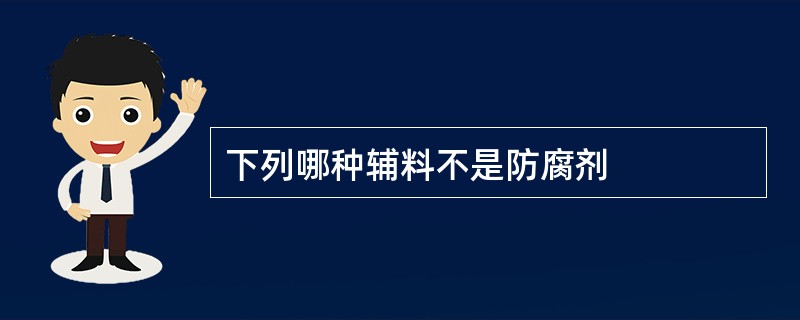 下列哪种辅料不是防腐剂